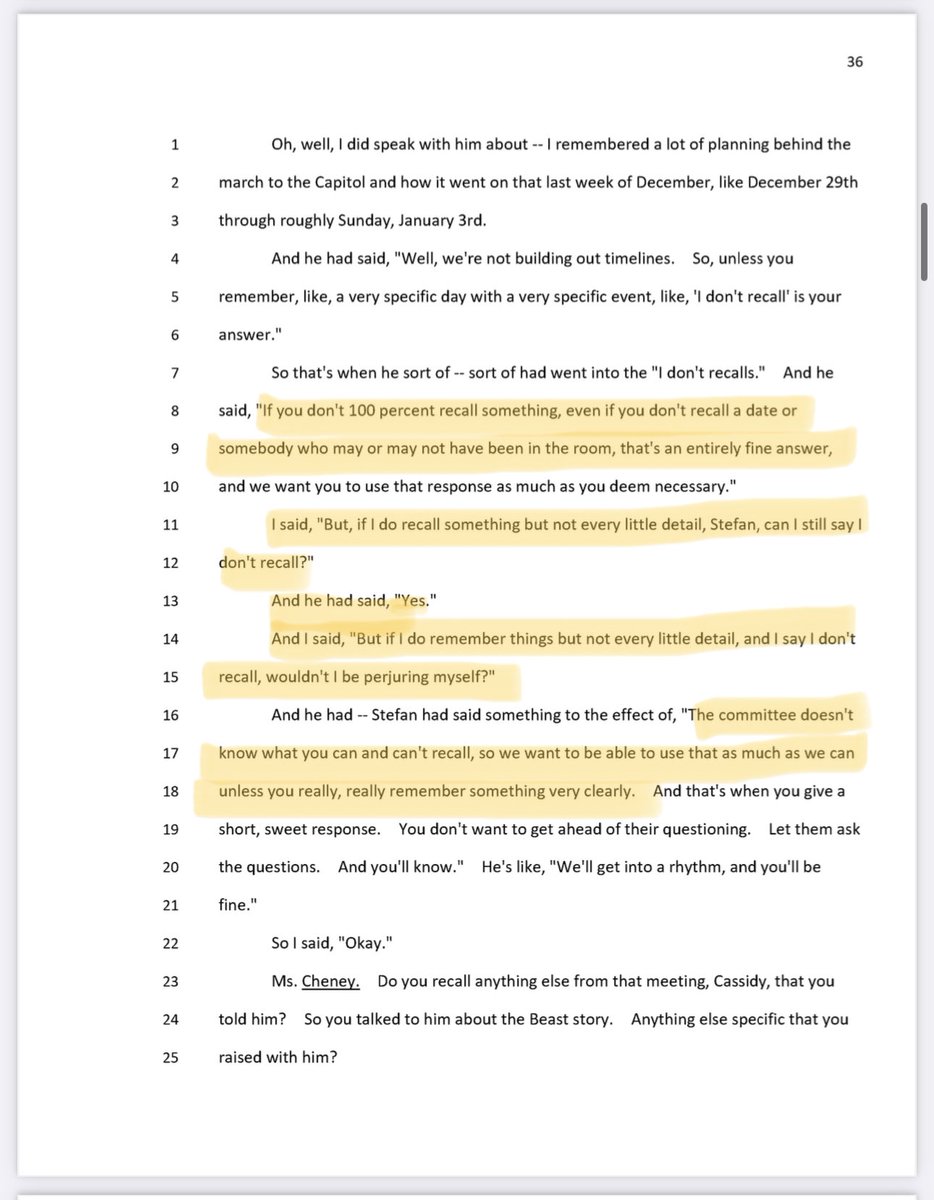 36

1 Oh, well, I did speak with him about -- I remembered a lot of planning behind the
2 march to the Capitol and how it went on that last week of December, like December 29th
3 through roughly Sunday, January 3rd.
4 And he had said, "Well, we're not building out timelines. So, unless you
5 remember, like, a very specific day with a very specific event, like, 'I don't recall' is your
6 answer."
7 So that's when he sort of -- sort of had went into the "I don't recalls." And he
8 said, "If you don't 100 percent recall something, even if you don't recall a date or
9 somebody who may or may not have been in the room, that's an entirely fine answer,
10 and we want you to use that response as much as you deem necessary."
11 I said, "But, if I do recall something but not every little detail, Stefan, can I still say I
12 don't recall?"
13 And he had said, "Yes."
14 And I said, "But if I do remember things but not every little detail, and I say I don't
15 recall, wouldn't I be perjuring myself?"
16 And he had -- Stefan had said something to the effect of, "The committee doesn't
17 know what you can and can't recall, so we want to be able to use that as much as we can
18 unless you really, really remember something very clearly. And that's when you give a
19 short, sweet response. You don't want to get ahead of their questioning. Let them ask
20 the questions. And you'll know." He's like, "We'll get into a rhythm, and you'll be
21 fine."
22 So I said, "Okay."
23 Ms. Cheney. Do you recall anything else from that meeting, Cassidy, that you
24 told him? So you talked to him about the Beast story. Anything else specific that you
25 raised with him?